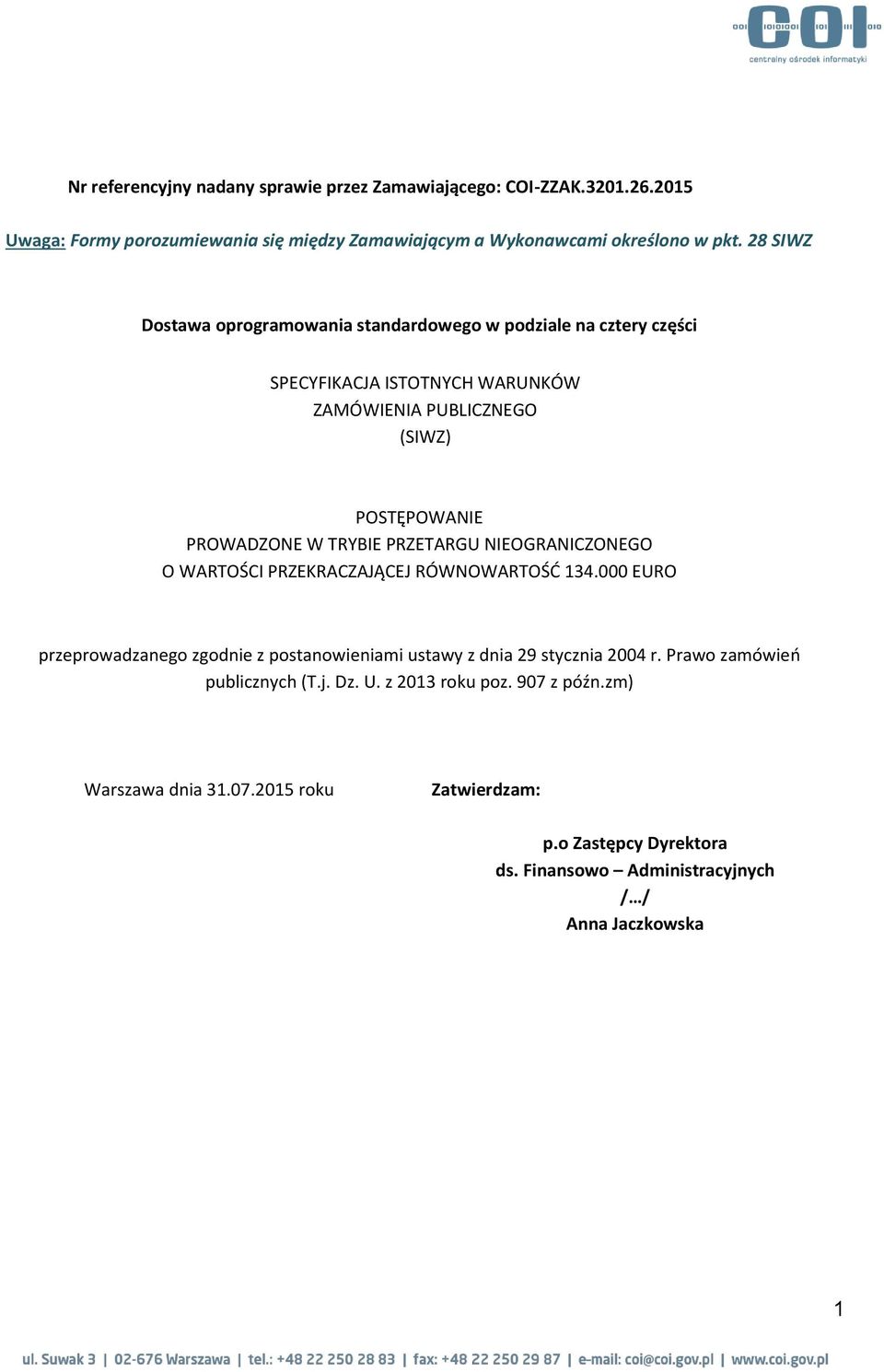 COI
centralny ośrodek informatyki

Nr referencyjny nadany sprawie przez Zamawiającego: COI-ZZAK.3201.26.2015

Uwaga: Formy porozumiewania się między Zamawiającym a Wykonawcami określono w pkt. 28 SIWZ

Dostawa oprogramowania standardowego w podziale na cztery części

SPECYFIKACJA ISTOTNYCH WARUNKÓW
ZAMÓWIENIA PUBLICZNEGO
(SIWZ)

POSTĘPOWANIE
PROWADZONE W TRYBIE PRZETARGU NIEOGRANICZONEGO
O WARTOŚCI PRZEKRACZAJĄCEJ RÓWNOWARTOŚĆ 134.000 EURO

przeprowadzanego zgodnie z postanowieniami ustawy z dnia 29 stycznia 2004 r. Prawo zamówień publicznych (T.j. Dz. U. z 2013 roku poz. 907 z późn.zm)

Warszawa dnia 31.07.2015 roku

Zatwierdzam:

p.o Zastępcy Dyrektora
ds. Finansowo – Administracyjnych
/…/
Anna Jaczkowska

1

ul. Suwak 3 | 02-676 Warszawa | tel.: +48 22 250 28 83 | fax: +48 22 250 29 87 | e-mail: coi@coi.gov.pl | www.coi.gov.pl